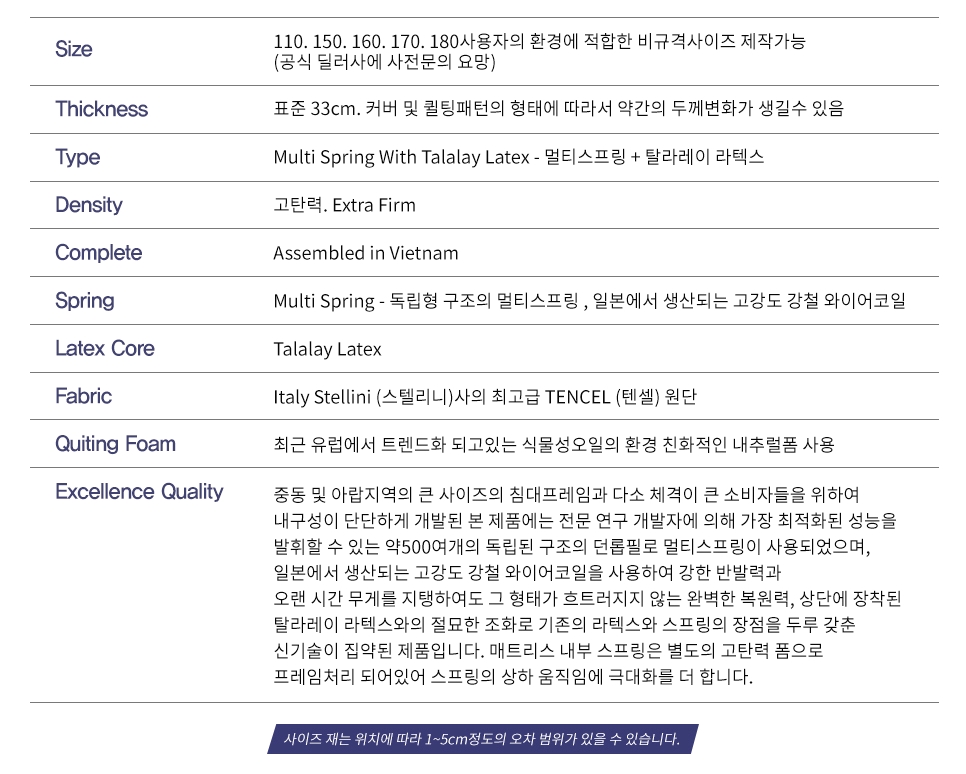 | Size | 110. 150. 160. 170. 180사용자의 환경에 적합한 비규격사이즈 제작가능 (공식 딜러사에 사전문의 요망) |
|---|---|
| Thickness | 표준 33cm. 커버 및 퀼팅패턴의 형태에 따라서 약간의 두께변화가 생길수 있음 |
| Type | Multi Spring With Talalay Latex - 멀티스프링 + 탈라레이 라텍스 |
| Density | 고탄력. Extra Firm |
| Complete | Assembled in Vietnam |
| Spring | Multi Spring - 독립형 구조의 멀티스프링 , 일본에서 생산되는 고강도 강철 와이어코일 |
| Latex Core | Talalay Latex |
| Fabric | Italy Stellini (스텔리니)사의 최고급 TENCEL (텐셀) 원단 |
| Quiting Foam | 최근 유럽에서 트렌드화 되고있는 식물성오일의 환경 친화적인 내추럴폼 사용 |
| Excellence Quality | 중동 및 아랍지역의 큰 사이즈의 침대프레임과 다소 체격이 큰 소비자들을 위하여 내구성이 단단하게 개발된 본 제품에는 전문 연구 개발자에 의해 가장 최적화된 성능을 발휘할 수 있는 약500여개의 독립된 구조의 던롭필로 멀티스프링이 사용되었으며, 일본에서 생산되는 고강도 강철 와이어코일을 사용하여 강한 반발력과 오랜 시간 무게를 지탱하여도 그 형태가 흐트러지지 않는 완벽한 복원력, 상단에 장착된 탈라레이 라텍스와의 절묘한 조화로 기존의 라텍스와 스프링의 장점을 두루 갖춘 신기술이 집약된 제품입니다. 매트리스 내부 스프링은 별도의 고탄력 폼으로 프레임처리 되어있어 스프링의 상하 움직임에 극대화를 더 합니다. |

사이즈 재는 위치에 따라 1~5cm정도의 오차 범위가 있을 수 있습니다.